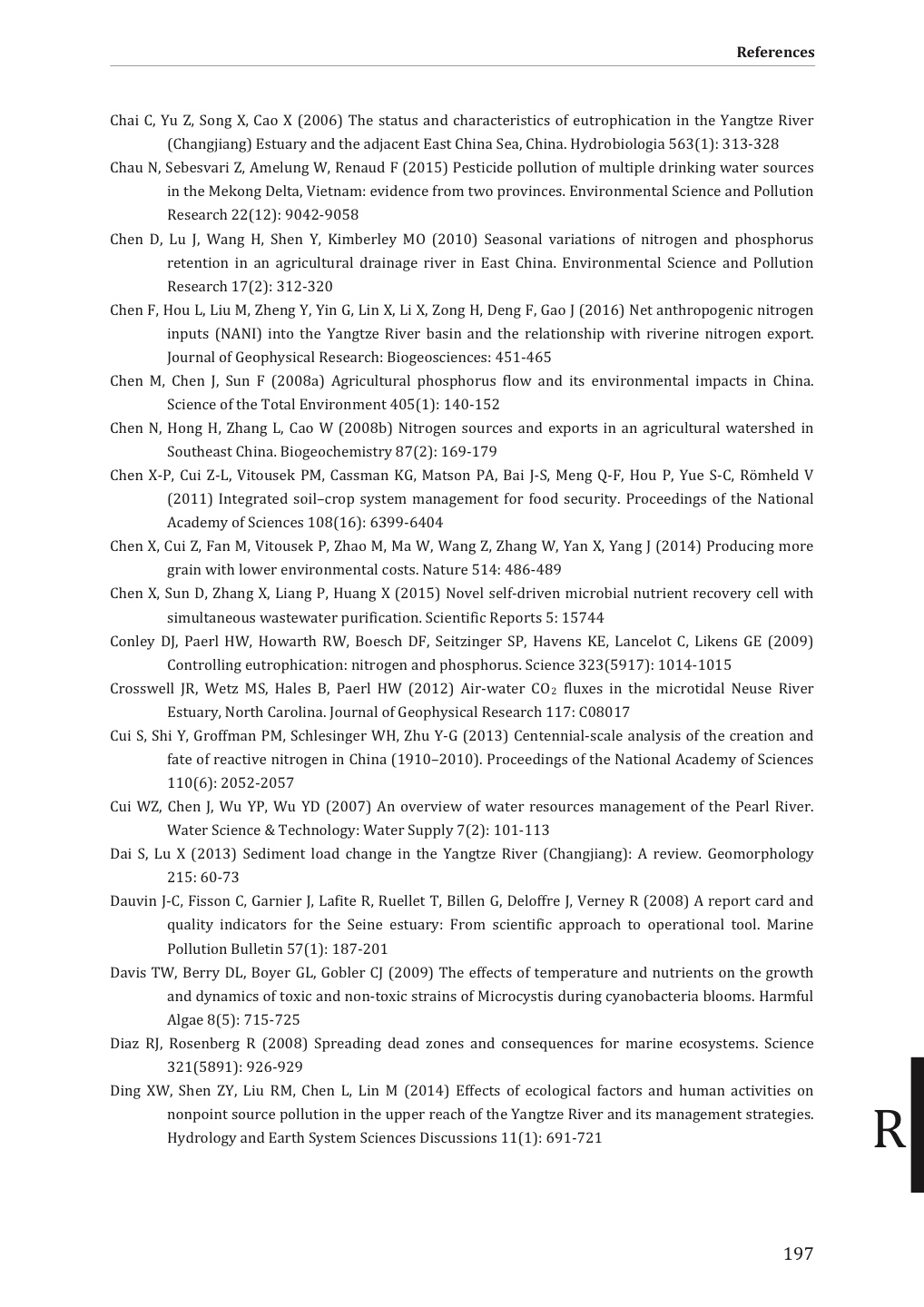 References

Chai C, Yu Z, Song X, Cao X (2006) The status and characteristics of eutrophication in the Yangtze River (Changjiang) Estuary and the adjacent East China Sea, China. Hydrobiologia 563(1): 313-328

Chau N, Sebesvari Z, Amelung W, Renaud F (2015) Pesticide pollution of multiple drinking water sources in the Mekong Delta, Vietnam: evidence from two provinces. Environmental Science and Pollution Research 22(12): 9042-9058

Chen D, Lu J, Wang H, Shen Y, Kimberley MO (2010) Seasonal variations of nitrogen and phosphorus retention in an agricultural drainage river in East China. Environmental Science and Pollution Research 17(2): 312-320

Chen F, Hou L, Liu M, Zheng Y, Yin G, Lin X, Li X, Zong H, Deng F, Gao J (2016) Net anthropogenic nitrogen inputs (NANI) into the Yangtze River basin and the relationship with riverine nitrogen export. Journal of Geophysical Research: Biogeosciences: 451-465

Chen M, Chen J, Sun F (2008a) Agricultural phosphorus flow and its environmental impacts in China. Science of the Total Environment 405(1): 140-152

Chen N, Hong H, Zhang L, Cao W (2008b) Nitrogen sources and exports in an agricultural watershed in Southeast China. Biogeochemistry 87(2): 169-179

Chen X-P, Cui Z-L, Vitousek PM, Cassman KG, Matson PA, Bai J-S, Meng Q-F, Hou P, Yue S-C, Römheld V (2011) Integrated soil–crop system management for food security. Proceedings of the National Academy of Sciences 108(16): 6399-6404

Chen X, Cui Z, Fan M, Vitousek P, Zhao M, Ma W, Wang Z, Zhang W, Yan X, Yang J (2014) Producing more grain with lower environmental costs. Nature 514: 486-489

Chen X, Sun D, Zhang X, Liang P, Huang X (2015) Novel self-driven microbial nutrient recovery cell with simultaneous wastewater purification. Scientific Reports 5: 15744

Conley DJ, Paerl HW, Howarth RW, Boesch DF, Seitzinger SP, Havens KE, Lancelot C, Likens GE (2009) Controlling eutrophication: nitrogen and phosphorus. Science 323(5917): 1014-1015

Crosswell JR, Wetz MS, Hales B, Paerl HW (2012) Air-water $CO_2$ fluxes in the microtidal Neuse River Estuary, North Carolina. Journal of Geophysical Research 117: C08017

Cui S, Shi Y, Groffman PM, Schlesinger WH, Zhu Y-G (2013) Centennial-scale analysis of the creation and fate of reactive nitrogen in China (1910–2010). Proceedings of the National Academy of Sciences 110(6): 2052-2057

Cui WZ, Chen J, Wu YP, Wu YD (2007) An overview of water resources management of the Pearl River. Water Science & Technology: Water Supply 7(2): 101-113

Dai S, Lu X (2013) Sediment load change in the Yangtze River (Changjiang): A review. Geomorphology 215: 60-73

Dauvin J-C, Fisson C, Garnier J, Lafite R, Ruellet T, Billen G, Deloffre J, Verney R (2008) A report card and quality indicators for the Seine estuary: From scientific approach to operational tool. Marine Pollution Bulletin 57(1): 187-201

Davis TW, Berry DL, Boyer GL, Gobler CJ (2009) The effects of temperature and nutrients on the growth and dynamics of toxic and non-toxic strains of Microcystis during cyanobacteria blooms. Harmful Algae 8(5): 715-725

Diaz RJ, Rosenberg R (2008) Spreading dead zones and consequences for marine ecosystems. Science 321(5891): 926-929

Ding XW, Shen ZY, Liu RM, Chen L, Lin M (2014) Effects of ecological factors and human activities on nonpoint source pollution in the upper reach of the Yangtze River and its management strategies. Hydrology and Earth System Sciences Discussions 11(1): 691-721

R

197